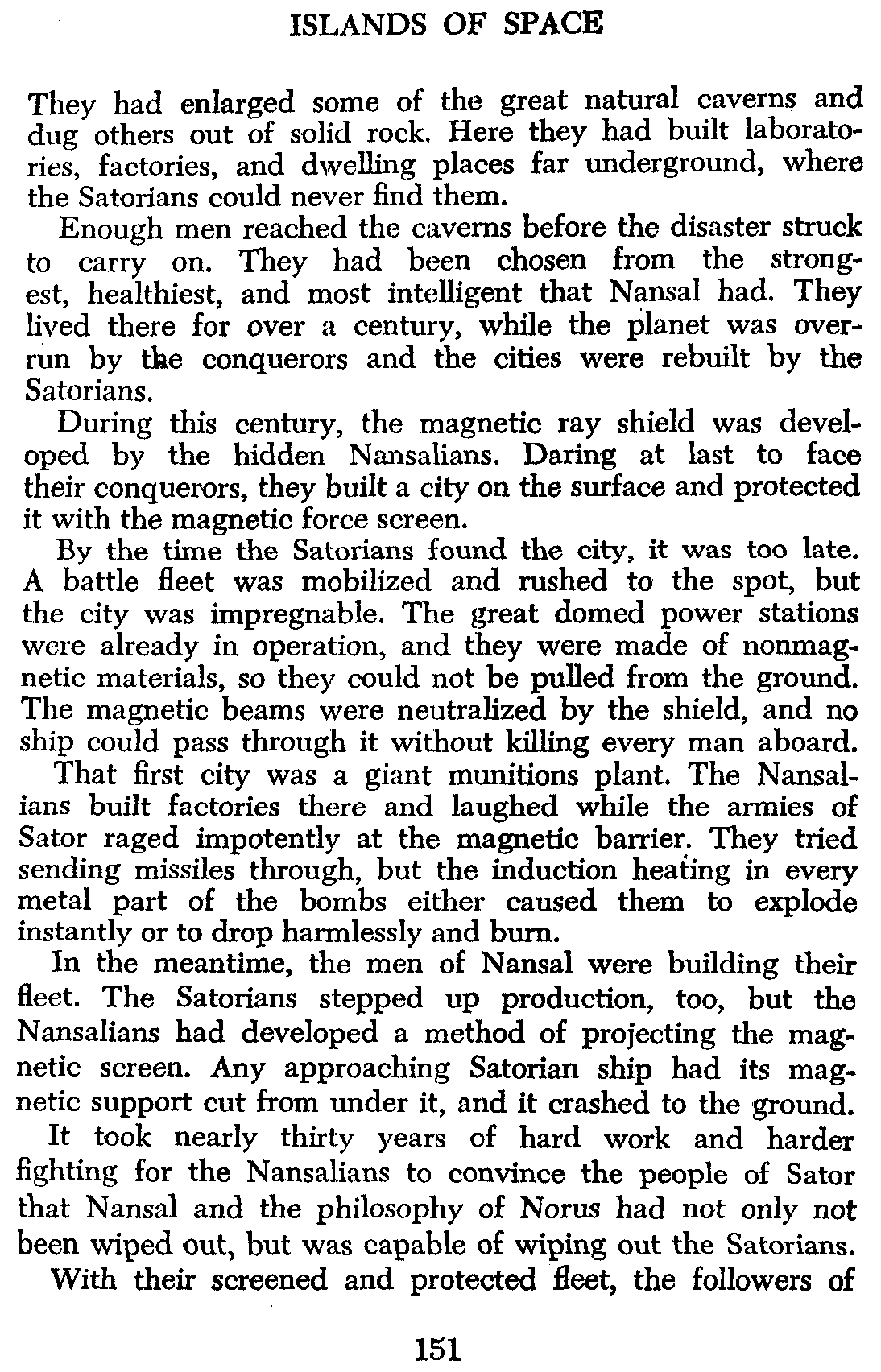 ISLANDS OF SPACE

They had enlarged some of the great natural caverns and dug others out of solid rock. Here they had built laboratories, factories, and dwelling places far underground, where the Satorians could never find them.

Enough men reached the caverns before the disaster struck to carry on. They had been chosen from the strongest, healthiest, and most intelligent that Nansal had. They lived there for over a century, while the planet was overrun by the conquerors and the cities were rebuilt by the Satorians.

During this century, the magnetic ray shield was developed by the hidden Nansalians. Daring at last to face their conquerors, they built a city on the surface and protected it with the magnetic force screen.

By the time the Satorians found the city, it was too late. A battle fleet was mobilized and rushed to the spot, but the city was impregnable. The great domed power stations were already in operation, and they were made of nonmagnetic materials, so they could not be pulled from the ground. The magnetic beams were neutralized by the shield, and no ship could pass through it without killing every man aboard.

That first city was a giant munitions plant. The Nansalians built factories there and laughed while the armies of Sator raged impotently at the magnetic barrier. They tried sending missiles through, but the induction heating in every metal part of the bombs either caused them to explode instantly or to drop harmlessly and burn.

In the meantime, the men of Nansal were building their fleet. The Satorians stepped up production, too, but the Nansalians had developed a method of projecting the magnetic screen. Any approaching Satorian ship had its magnetic support cut from under it, and it crashed to the ground.

It took nearly thirty years of hard work and harder fighting for the Nansalians to convince the people of Sator that Nansal and the philosophy of Norus had not only not been wiped out, but was capable of wiping out the Satorians.

With their screened and protected fleet, the followers of

151